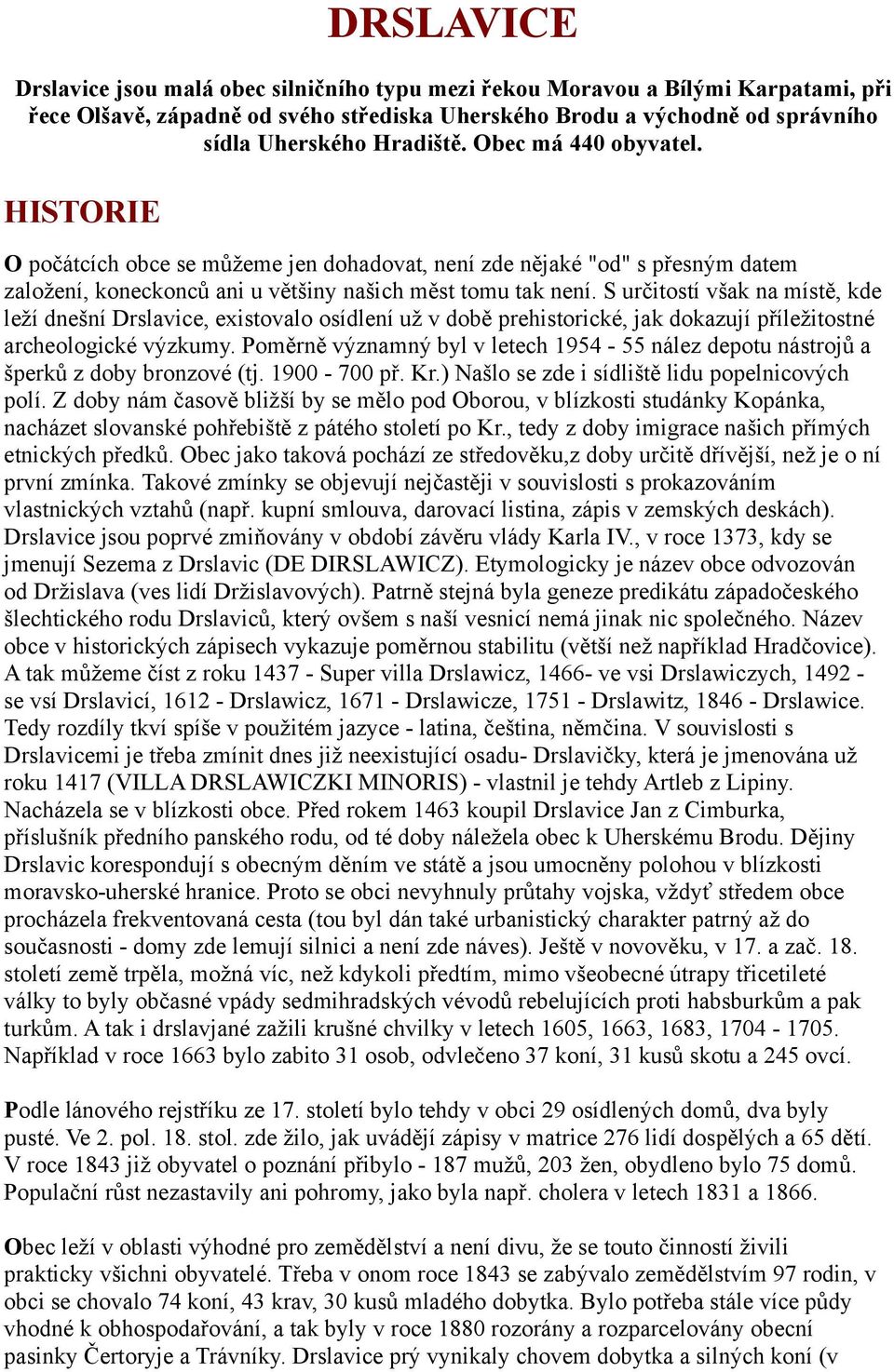 DRSLAVICE

Drslavice jsou malá obec silničního typu mezi řekou Moravou a Bílými Karpatami, při řece Olšavě, západně od svého střediska Uherského Brodu a východně od správního sídla Uherského Hradiště. Obec má 440 obyvatel.

HISTORIE

O počátcích obce se můžeme jen dohadovat, není zde nějaké "od" s přesným datem založení, koneckonců ani u většiny našich měst tomu tak není. S určitostí však na místě, kde leží dnešní Drslavice, existovalo osídlení už v době prehistorické, jak dokazují příležitostné archeologické výzkumy. Poměrně významný byl v letech 1954 - 55 nález depotu nástrojů a šperků z doby bronzové (tj. 1900 - 700 př. Kr.) Našlo se zde i sídliště lidu popelnicových polí. Z doby nám časově bližší by se mělo pod Oborou, v blízkosti studánky Kopánka, nacházet slovanské pohřebiště z pátého století po Kr., tedy z doby imigrace našich přímých etnických předků. Obec jako taková pochází ze středověku,z doby určitě dřívější, než je o ní první zmínka. Takové zmínky se objevují nejčastěji v souvislosti s prokazováním vlastnických vztahů (např. kupní smlouva, darovací listina, zápis v zemských deskách). Drslavice jsou poprvé zmiňovány v období závěru vlády Karla IV., v roce 1373, kdy se jmenují Sezema z Drslavic (DE DIRSLAWICZ). Etymologicky je název obce odvozován od Držislava (ves lidí Držislavových). Patrně stejná byla geneze predikátu západočeského šlechtického rodu Drslaviců, který ovšem s naší vesnicí nemá jinak nic společného. Název obce v historických zápisech vykazuje poměrnou stabilitu (větší než například Hradčovice). A tak můžeme číst z roku 1437 - Super villa Drslawicz, 1466- ve vsi Drslawiczych, 1492 - se vsí Drslavicí, 1612 - Drslawicz, 1671 - Drslawicze, 1751 - Drslawitz, 1846 - Drslawice. Tedy rozdíly tkví spíše v použitém jazyce - latina, čeština, němčina. V souvislosti s Drslavicemi je třeba zmínit dnes již neexistující osadu- Drslavičky, která je jmenována už roku 1417 (VILLA DRSLAWICZKI MINORIS) - vlastnil je tehdy Artleb z Lipiny. Nacházela se v blízkosti obce. Před rokem 1463 koupil Drslavice Jan z Cimburka, příslušník předního panského rodu, od té doby náležela obec k Uherskému Brodu. Dějiny Drslavic korespondují s obecným děním ve státě a jsou umocněny polohou v blízkosti moravsko-uherské hranice. Proto se obci nevyhnuly průtahy vojska, vždyť středem obce procházela frekventovaná cesta (tou byl dán také urbanistický charakter patrný až do současnosti - domy zde lemují silnici a není zde náves). Ještě v novověku, v 17. a zač. 18. století země trpěla, možná víc, než kdykoli předtím, mimo všeobecné útrapy třicetileté války to byly občasné vpády sedmihradských vévodů rebelujících proti habsburkům a pak turkům. A tak i drslavjané zažili krušné chvilky v letech 1605, 1663, 1683, 1704 - 1705. Například v roce 1663 bylo zabito 31 osob, odvlečeno 37 koní, 31 kusů skotu a 245 ovcí.

Podle lánového rejstříku ze 17. století bylo tehdy v obci 29 osídlených domů, dva byly pusté. Ve 2. pol. 18. stol. zde žilo, jak uvádějí zápisy v matrice 276 lidí dospělých a 65 dětí. V roce 1843 již obyvatel o poznání přibylo - 187 mužů, 203 žen, obydleno bylo 75 domů. Populační růst nezastavily ani pohromy, jako byla např. cholera v letech 1831 a 1866.

Obec leží v oblasti výhodné pro zemědělství a není divu, že se touto činností živili prakticky všichni obyvatelé. Třeba v onom roce 1843 se zabývalo zemědělstvím 97 rodin, v obci se chovalo 74 koní, 43 krav, 30 kusů mladého dobytka. Bylo potřeba stále více půdy vhodné k obhospodařování, a tak byly v roce 1880 rozorány a rozparcelovány obecní pasinky Čertoryje a Trávníky. Drslavice prý vynikaly chovem dobytka a silných koní (v